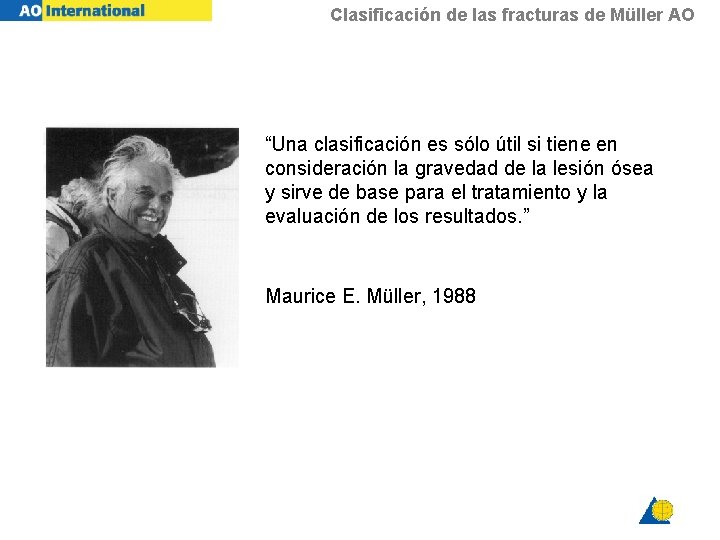 AO International

Clasificación de las fracturas de Müller AO

“Una clasificación es sólo útil si tiene en consideración la gravedad de la lesión ósea y sirve de base para el tratamiento y la evaluación de los resultados.”

Maurice E. Müller, 1988